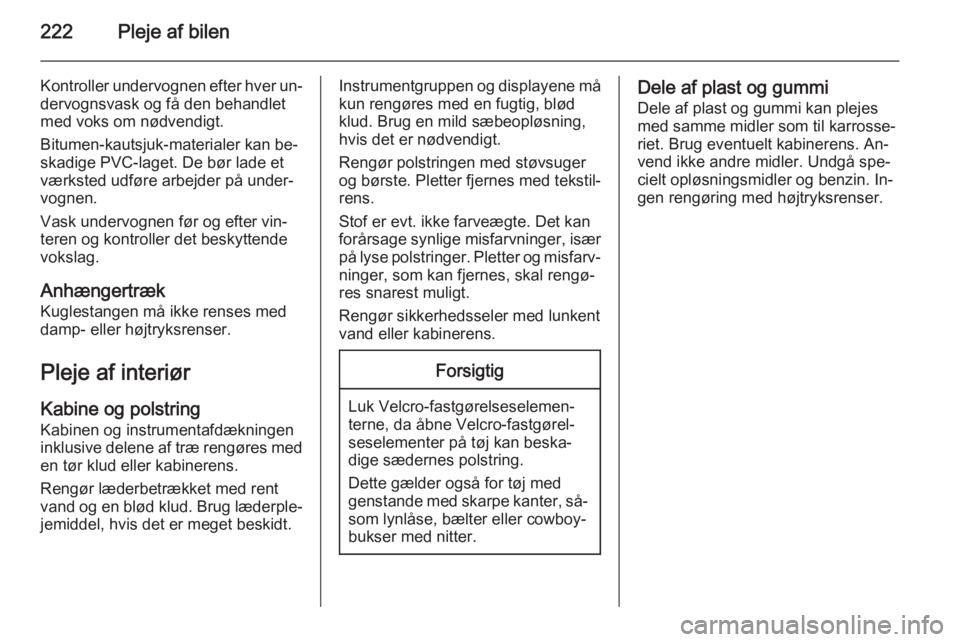 222 Pleje af bilen

Kontroller undervognen efter hver undervognsvask og få den behandlet med voks om nødvendigt.

Bitumen-kautsjuk-materialer kan beskadige PVC-laget. De bør lade et værksted udføre arbejder på undervognen.

Vask undervognen før og efter vinteren og kontroller det beskyttende vokslag.

Anhængertræk
Kuglestangen må ikke renses med damp- eller højtryksrenser.

Pleje af interiør

Kabine og polstring
Kabinen og instrumentafdækningen inklusive delene af træ rengøres med en tør klud eller kabinerens.

Rengør læderbetrækket med rent vand og en blød klud. Brug læderplejemiddel, hvis det er meget beskidt.

Instrumentgruppen og displayene må kun rengøres med en fugtig, blød klud. Brug en mild sæbeopløsning, hvis det er nødvendigt.

Rengør polstringen med støvsuger og børste. Pletter fjernes med tekstilrens.

Stof er evt. ikke farveægte. Det kan forårsage synlige misfarvninger, især på lyse polstringer. Pletter og misfarvninger, som kan fjernes, skal rengøres snarest muligt.

Rengør sikkerhedsseler med lunkent vand eller kabinerens.

Forsigtig

Luk Velcro-fastgørelseselementerne, da åbne Velcro-fastgørelseselementer på tøj kan beskadige sædernes polstring.

Dette gælder også for tøj med genstande med skarpe kanter, såsom lynlåse, bælter eller cowboybukser med nitter.

Dele af plast og gummi
Dele af plast og gummi kan plejes med samme midler som til karrosseriet. Brug eventuelt kabinerens. Anvend ikke andre midler. Undgå specielt opløsningsmidler og benzin. Ingen rengøring med højtryksrenser.

carmanualsonline.info